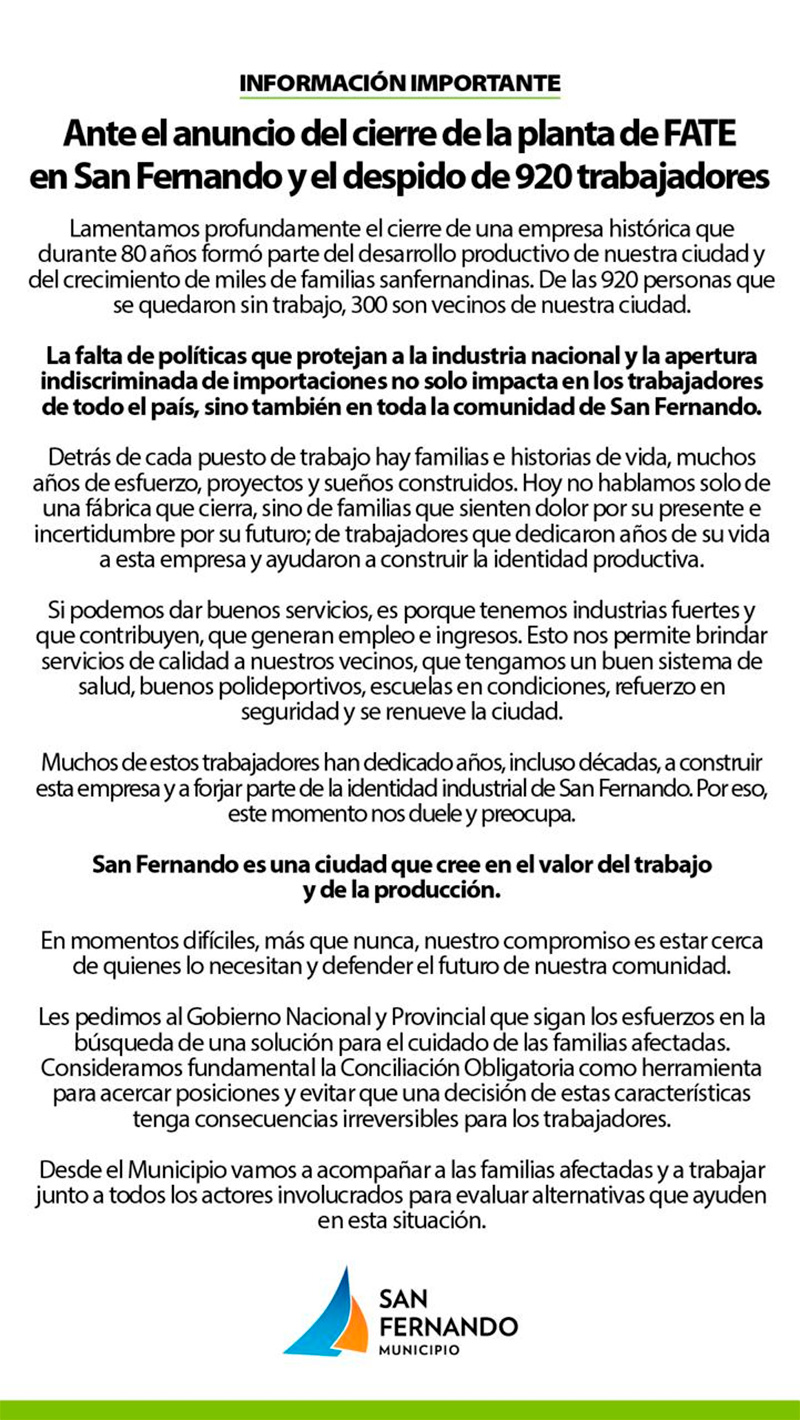 INFORMACIÓN IMPORTANTE

Ante el anuncio del cierre de la planta de FATE en San Fernando y el despido de 920 trabajadores

Lamentamos profundamente el cierre de una empresa histórica que durante 80 años formó parte del desarrollo productivo de nuestra ciudad y del crecimiento de miles de familias sanfernandinas. De las 920 personas que se quedaron sin trabajo, 300 son vecinos de nuestra ciudad.

La falta de políticas que protejan a la industria nacional y la apertura indiscriminada de importaciones no solo impacta en los trabajadores de todo el país, sino también en toda la comunidad de San Fernando.

Detrás de cada puesto de trabajo hay familias e historias de vida, muchos años de esfuerzo, proyectos y sueños construidos. Hoy no hablamos solo de una fábrica que cierra, sino de familias que sienten dolor por su presente e incertidumbre por su futuro; de trabajadores que dedicaron años de su vida a esta empresa y ayudaron a construir la identidad productiva.

Si podemos dar buenos servicios, es porque tenemos industrias fuertes y que contribuyen, que generan empleo e ingresos. Esto nos permite brindar servicios de calidad a nuestros vecinos, que tengamos un buen sistema de salud, buenos polideportivos, escuelas en condiciones, refuerzo en seguridad y se renueve la ciudad.

Muchos de estos trabajadores han dedicado años, incluso décadas, a construir esta empresa y a forjar parte de la identidad industrial de San Fernando. Por eso, este momento nos duele y preocupa.

San Fernando es una ciudad que cree en el valor del trabajo y de la producción.

En momentos difíciles, más que nunca, nuestro compromiso es estar cerca de quienes lo necesitan y defender el futuro de nuestra comunidad.

Les pedimos al Gobierno Nacional y Provincial que sigan los esfuerzos en la búsqueda de una solución para el cuidado de las familias afectadas. Consideramos fundamental la Conciliación Obligatoria como herramienta para acercar posiciones y evitar que una decisión de estas características tenga consecuencias irreversibles para los trabajadores.

Desde el Municipio vamos a acompañar a las familias afectadas y a trabajar junto a todos los actores involucrados para evaluar alternativas que ayuden en esta situación.

SAN FERNANDO
MUNICIPIO